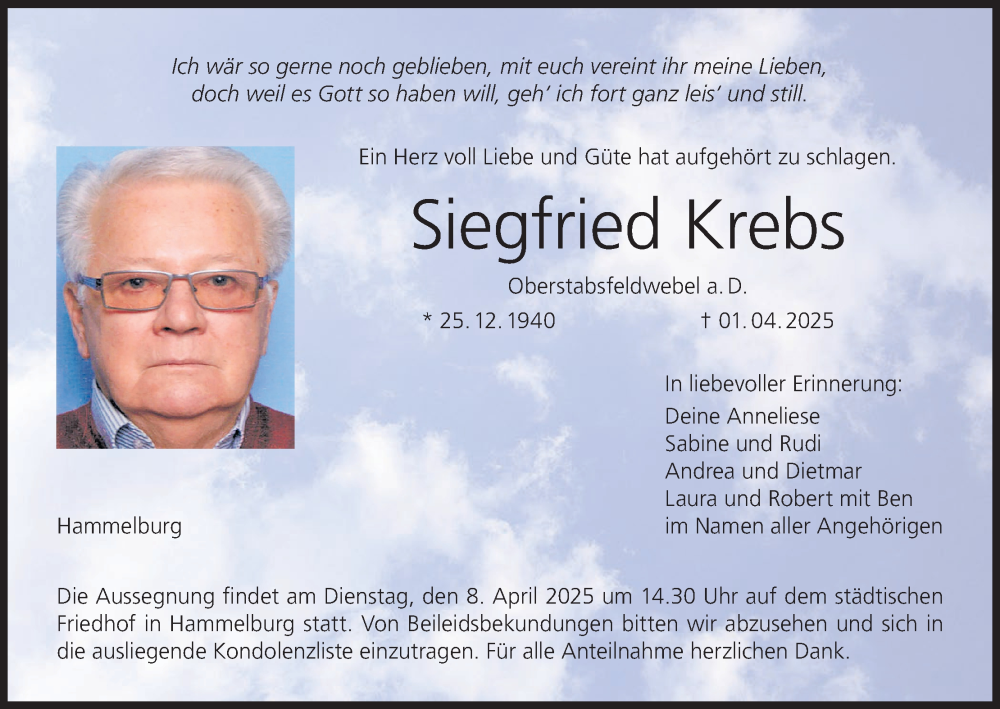 Ich wär so gerne noch geblieben, mit euch vereint ihr meine Lieben,
doch weil es Gott so haben will, geh' ich fort ganz leis' und still.

Ein Herz voll Liebe und Güte hat aufgehört zu schlagen.

Siegfried Krebs

Oberstabsfeldwebel a. D.

* 25. 12. 1940 † 01. 04. 2025

In liebevoller Erinnerung:
Deine Anneliese
Sabine und Rudi
Andrea und Dietmar
Laura und Robert mit Ben
im Namen aller Angehörigen

Hammelburg

Die Aussegnung findet am Dienstag, den 8. April 2025 um 14.30 Uhr auf dem städtischen Friedhof in Hammelburg statt. Von Beileidsbekundungen bitten wir abzusehen und sich in die ausliegende Kondolenzliste einzutragen. Für alle Anteilnahme herzlichen Dank.